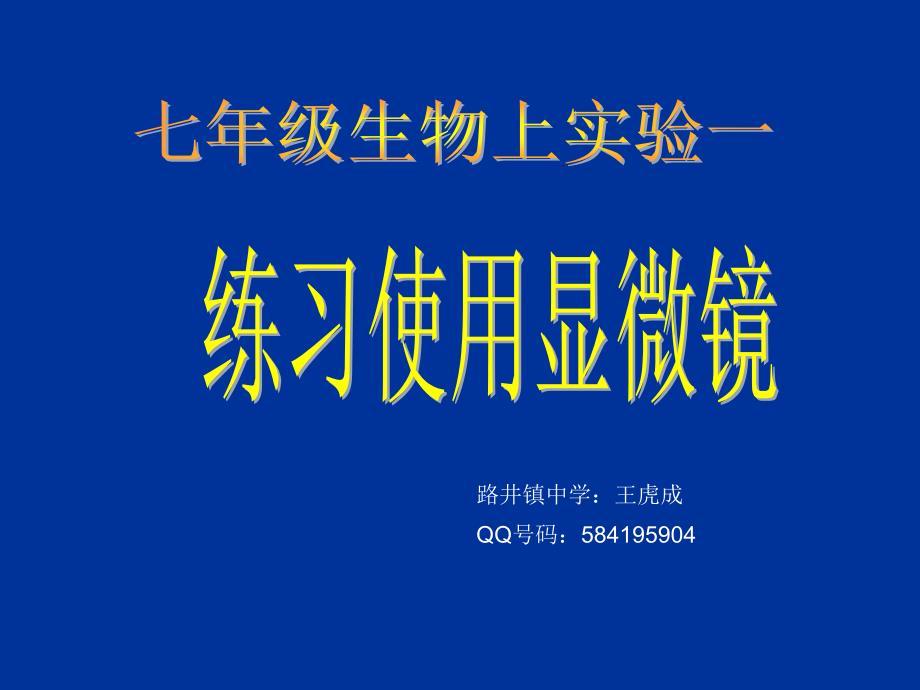 七年级生物上实验一

练习使用显微镜

路井镇中学：王虎成

QQ号码：584195904